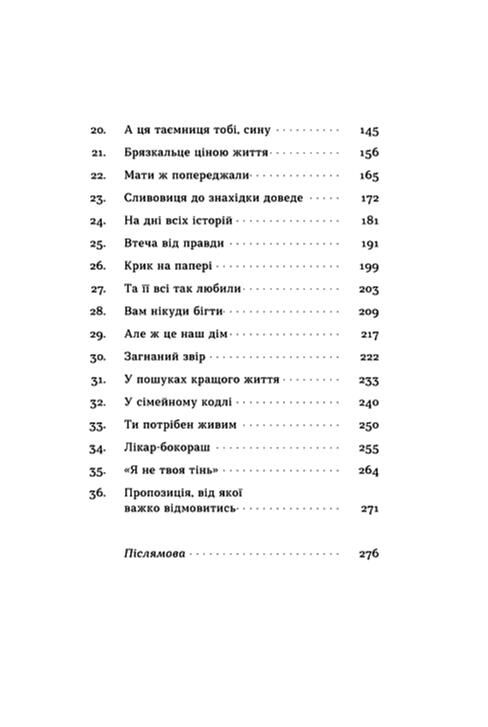 20. А ця таємниця тобі, сину 145
21. Брязкальце ціною життя 156
22. Мати ж попереджали 165
23. Сливовиця до знахідки доведе 172
24. На дні всіх історій 181
25. Втеча від правди 191
26. Крик на папері 199
27. Та її всі так любили 203
28. Вам нікуди бігти 209
29. Але ж це наш дім 217
30. Загнаний звір 222
31. У пошуках кращого життя 233
32. У сімейному кодлі 240
33. Ти потрібен живим 250
34. Лікар-бокораш 255
35. «Я не твоя тінь» 264
36. Пропозиція, від якої важко відмовитись 271

Післямова 276